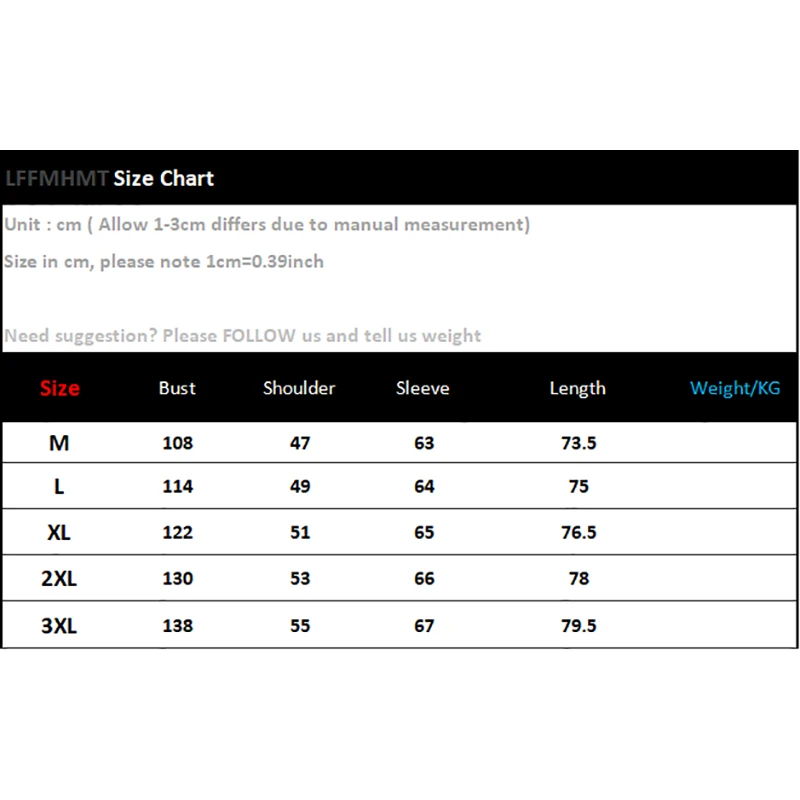 LFFMHMT Size Chart

Unit : cm ( Allow 1-3cm differs due to manual measurement)

Size in cm, please note 1cm=0.39inch

Need suggestion? Please FOLLOW us and tell us weight

| Size | Bust | Shoulder | Sleeve | Length | Weight/KG |
|---|---|---|---|---|---|
| M | 108 | 47 | 63 | 73.5 | |
| L | 114 | 49 | 64 | 75 | |
| XL | 122 | 51 | 65 | 76.5 | |
| 2XL | 130 | 53 | 66 | 78 | |
| 3XL | 138 | 55 | 67 | 79.5 | |